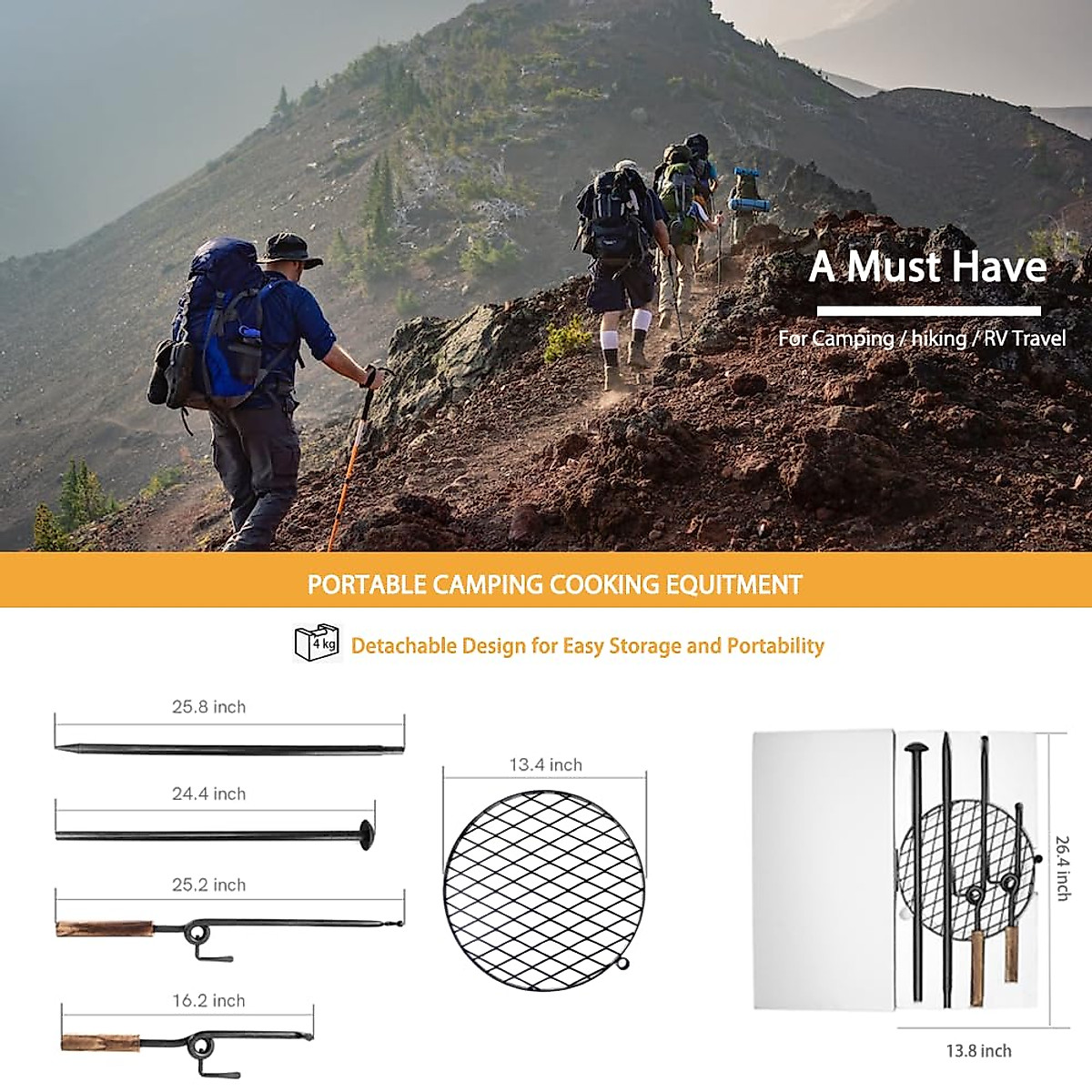 A Must Have

For Camping / hiking / RV Travel

PORTABLE CAMPING COOKING EQUITMENT

4 kg

Detachable Design for Easy Storage and Portability

25.8 inch

24.4 inch

25.2 inch

16.2 inch

13.4 inch

26.4 inch

13.8 inch